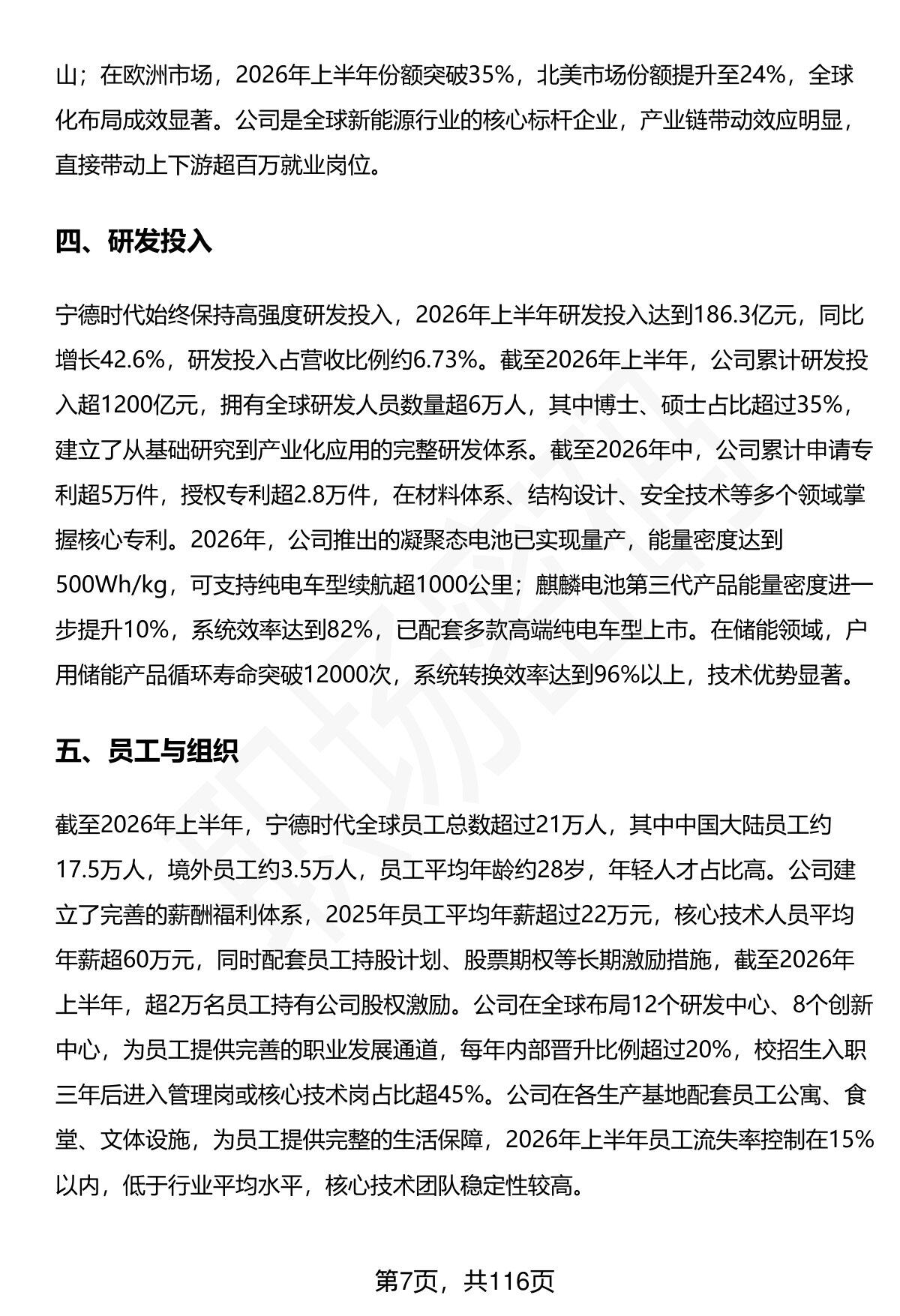 山；在欧洲市场，2026年上半年份额突破35%，北美市场份额提升至24%，全球化布局成效显著。公司是全球新能源行业的核心标杆企业，产业链带动效应明显，直接带动上下游超百万就业岗位。

四、研发投入

宁德时代始终保持高强度研发投入，2026年上半年研发投入达到186.3亿元，同比增长42.6%，研发投入占营收比例约6.73%。截至2026年上半年，公司累计研发投入超1200亿元，拥有全球研发人员数量超6万人，其中博士、硕士占比超过35%，建立了从基础研究到产业化应用的完整研发体系。截至2026年中，公司累计申请专利超5万件，授权专利超2.8万件，在材料体系、结构设计、安全技术等多个领域掌握核心专利。2026年，公司推出的凝聚态电池已实现量产，能量密度达到500Wh/kg，可支持纯电车型续航超1000公里；麒麟电池第三代产品能量密度进一步提升10%，系统效率达到82%，已配套多款高端纯电车型上市。在储能领域，户用储能产品循环寿命突破12000次，系统转换效率达到96%以上，技术优势显著。

五、员工与组织

截至2026年上半年，宁德时代全球员工总数超过21万人，其中中国大陆员工约17.5万人，境外员工约3.5万人，员工平均年龄约28岁，年轻人才占比高。公司建立了完善的薪酬福利体系，2025年员工平均年薪超过22万元，核心技术人员平均年薪超60万元，同时配套员工持股计划、股票期权等长期激励措施，截至2026年上半年，超2万名员工持有公司股权激励。公司在全球布局12个研发中心、8个创新中心，为员工提供完善的职业发展通道，每年内部晋升比例超过20%，校招生入职三年后进入管理岗或核心技术岗占比超45%。公司在各生产基地配套员工公寓、食堂、文体设施，为员工提供完整的生活保障，2026年上半年员工流失率控制在15%以内，低于行业平均水平，核心技术团队稳定性较高。

第7页，共116页